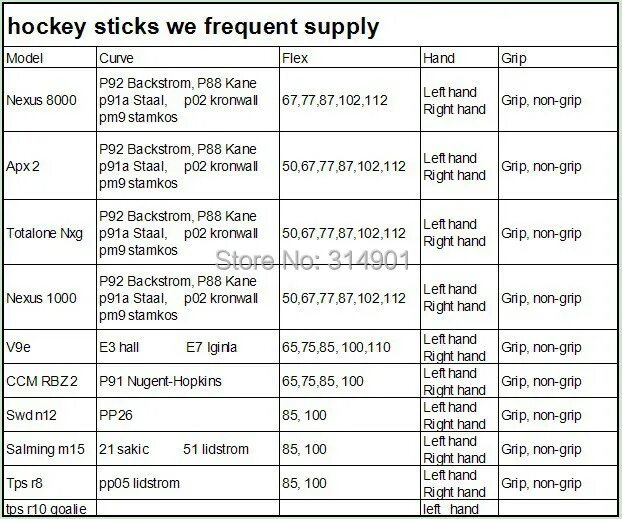 hockey sticks we frequent supply

| Model | Curve | Flex | Hand | Grip |
|---|---|---|---|---|
| Nexus 8000 | P92 Backstrom, P88 Kane p91a Staal, p02 kronwall pm9 stamkos | 67,77,87,102,112 | Left hand Right hand | Grip, non-grip |
| Apx 2 | P92 Backstrom, P88 Kane p91a Staal, p02 kronwall pm9 stamkos | 50,67,77,87,102,112 | Left hand Right hand | Grip, non-grip |
| Totalone Nxg | P92 Backstrom, P88 Kane p91a Staal, p02 kronwall pm9 stamkos | 50,67,77,87,102,112 | Left hand Right hand | Grip, non-grip |
| Nexus 1000 | P92 Backstrom, P88 Kane p91a Staal, p02 kronwall pm9 stamkos | 50,67,77,87,102,112 | Left hand Right hand | Grip, non-grip |
| V9e | E3 hall E7 Iginla | 65,75,85, 100,110 | Left hand Right hand | Grip, non-grip |
| CCM RBZ 2 | P91 Nugent-Hopkins | 65,75,85, 100 | Left hand Right hand | Grip, non-grip |
| Swd n12 | PP26 | 85, 100 | Left hand Right hand | Grip, non-grip |
| Salming m15 | 21 sakic 51 lidstrom | 85, 100 | Left hand Right hand | Grip, non-grip |
| Tps r8 | pp05 lidstrom | 85, 100 | Left hand Right hand | Grip, non-grip |
| tps r10 goalie | | | left hand | |

Store No: 314901